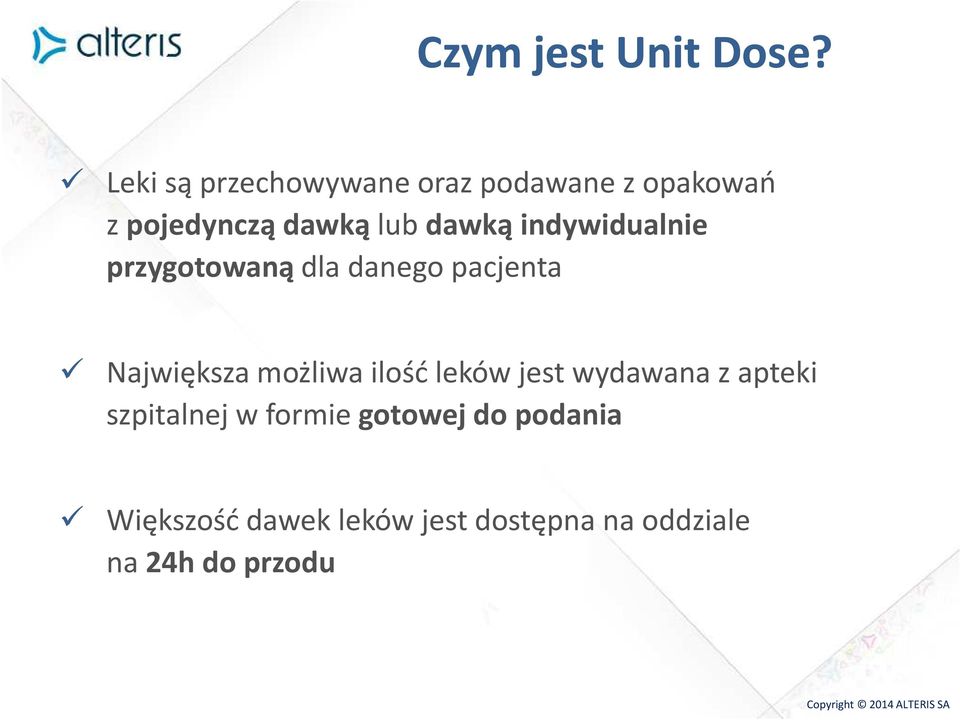 alteris

Czym jest Unit Dose?

✓ Leki są przechowywane oraz podawane z opakowań z pojedynczą dawką lub dawką indywidualnie przygotowaną dla danego pacjenta

✓ Największa możliwa ilość leków jest wydawana z apteki szpitalnej w formie gotowej do podania

✓ Większość dawek leków jest dostępna na oddziale na 24h do przodu

Copyright © 2014 ALTERIS SA